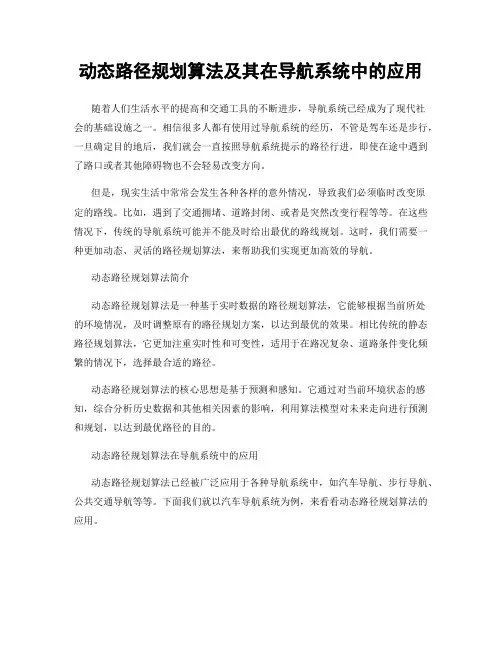 动态路径规划算法及其在导航系统中的应用

随着人们生活水平的提高和交通工具的不断进步，导航系统已经成为了现代社会的基础设施之一。相信很多人都有使用过导航系统的经历，不管是驾车还是步行，一旦确定目的地后，我们就会一直按照导航系统提示的路径行进，即使在途中遇到了路口或者其他障碍物也不会轻易改变方向。

但是，现实生活中常常会发生各种各样的意外情况，导致我们必须临时改变原定的路线。比如，遇到了交通拥堵、道路封闭、或者是突然改变行程等等。在这些情况下，传统的导航系统可能并不能及时给出最优的路线规划。这时，我们需要一种更加动态、灵活的路径规划算法，来帮助我们实现更加高效的导航。

动态路径规划算法简介

动态路径规划算法是一种基于实时数据的路径规划算法，它能够根据当前所处的环境情况，及时调整原有的路径规划方案，以达到最优的效果。相比传统的静态路径规划算法，它更加注重实时性和可变性，适用于在路况复杂、道路条件变化频繁的情况下，选择最合适的路径。

动态路径规划算法的核心思想是基于预测和感知。它通过对当前环境状态的感知，综合分析历史数据和其他相关因素的影响，利用算法模型对未来走向进行预测和规划，以达到最优路径的目的。

动态路径规划算法在导航系统中的应用

动态路径规划算法已经被广泛应用于各种导航系统中，如汽车导航、步行导航、公共交通导航等等。下面我们就以汽车导航系统为例，来看看动态路径规划算法的应用。